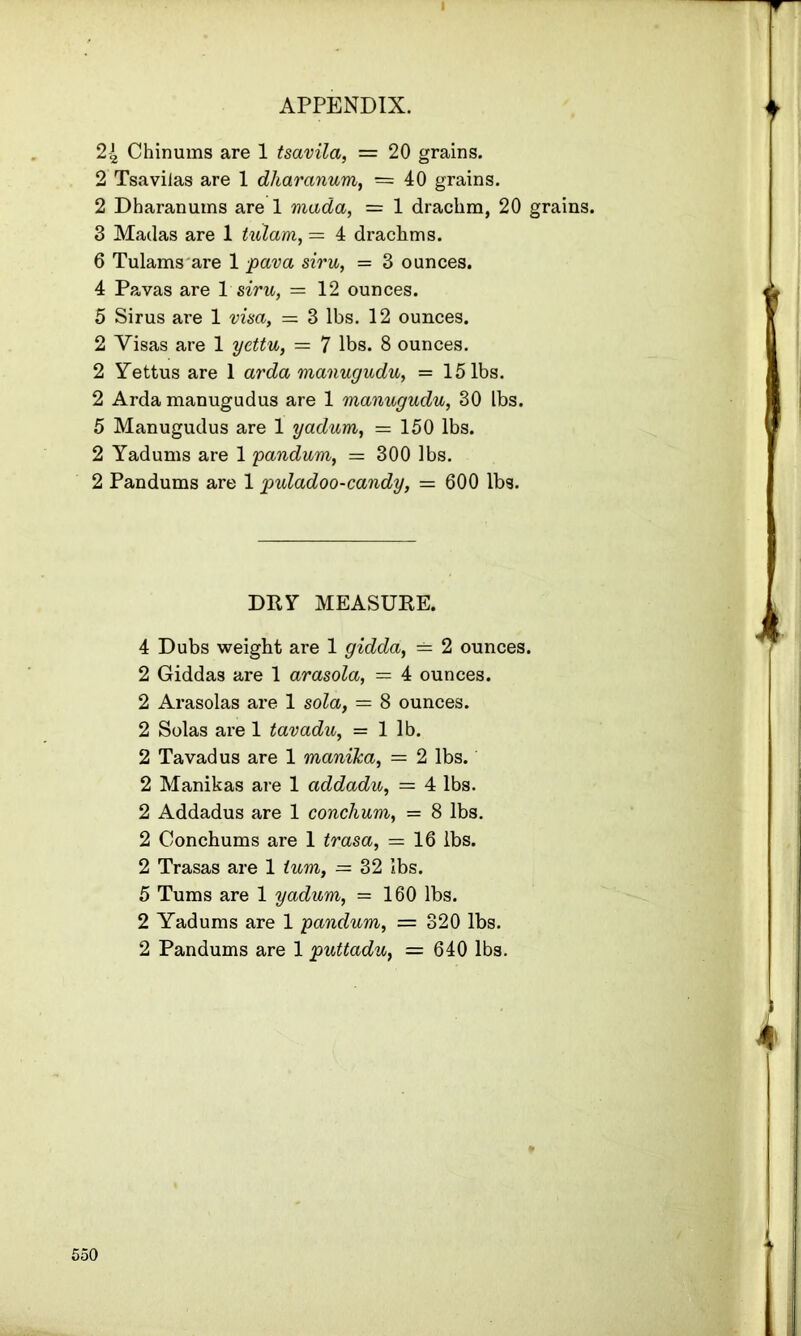 APPENDIX.

$2\frac{1}{2}$ Chinums are 1 tsavila, = 20 grains.
2 Tsavilas are 1 dharanum, = 40 grains.
2 Dharanums are 1 mada, = 1 drachm, 20 grains.
3 Madas are 1 tulam, = 4 drachms.
6 Tulams are 1 pava siru, = 3 ounces.
4 Pavas are 1 siru, = 12 ounces.
5 Sirus are 1 visa, = 3 lbs. 12 ounces.
2 Visas are 1 yettu, = 7 lbs. 8 ounces.
2 Yettus are 1 arda manugudu, = 15 lbs.
2 Arda manugudus are 1 manugudu, 30 lbs.
5 Manugudus are 1 yadum, = 150 lbs.
2 Yadums are 1 pandum, = 300 lbs.
2 Pandums are 1 puladoo-candy, = 600 lbs.

DRY MEASURE.

4 Dubs weight are 1 gidda, = 2 ounces.
2 Giddas are 1 arasola, = 4 ounces.
2 Arasolas are 1 sola, = 8 ounces.
2 Solas are 1 tavadu, = 1 lb.
2 Tavadus are 1 manika, = 2 lbs.
2 Manikas are 1 addadu, = 4 lbs.
2 Addadus are 1 conchum, = 8 lbs.
2 Conchums are 1 trasa, = 16 lbs.
2 Trasas are 1 tum, = 32 lbs.
5 Tums are 1 yadum, = 160 lbs.
2 Yadums are 1 pandum, = 320 lbs.
2 Pandums are 1 puttadu, = 640 lbs.

550